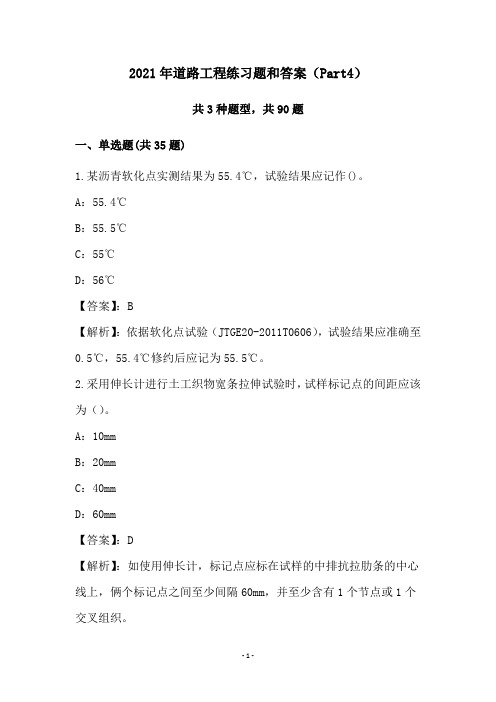 2021年道路工程练习题和答案（Part4）

共3种题型，共90题

一、单选题(共35题)

1.某沥青软化点实测结果为55.4℃，试验结果应记作()。

A：55.4℃

B：55.5℃

C：55℃

D：56℃

【答案】：B

【解析】：依据软化点试验（JTGE20-2011T0606)，试验结果应准确至0.5℃，55.4℃修约后应记为55.5℃。

2.采用伸长计进行土工织物宽条拉伸试验时，试样标记点的间距应该为()。

A：10mm

B：20mm

C：40mm

D：60mm

【答案】：D

【解析】：如使用伸长计，标记点应标在试样的中排抗拉肋条的中心线上，俩个标记点之间至少间隔60mm，并至少含有1个节点或1个交叉组织。

-1-